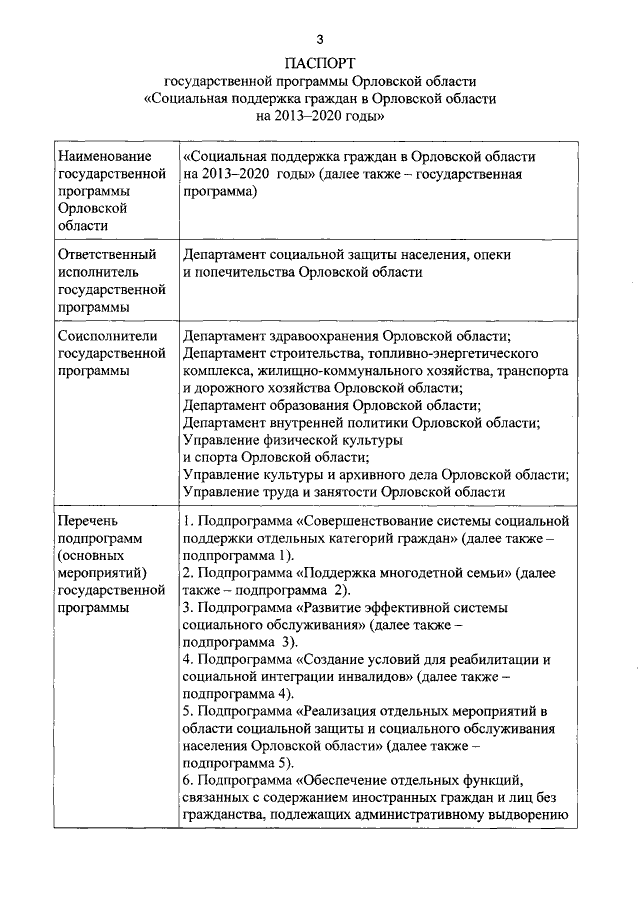 3

ПАСПОРТ
государственной программы Орловской области
«Социальная поддержка граждан в Орловской области
на 2013–2020 годы»

| | |
|---|---|
| Наименование государственной программы Орловской области | «Социальная поддержка граждан в Орловской области на 2013–2020 годы» (далее также – государственная программа) |
| Ответственный исполнитель государственной программы | Департамент социальной защиты населения, опеки и попечительства Орловской области |
| Соисполнители государственной программы | Департамент здравоохранения Орловской области; Департамент строительства, топливно-энергетического комплекса, жилищно-коммунального хозяйства, транспорта и дорожного хозяйства Орловской области; Департамент образования Орловской области; Департамент внутренней политики Орловской области; Управление физической культуры и спорта Орловской области; Управление культуры и архивного дела Орловской области; Управление труда и занятости Орловской области |
| Перечень подпрограмм (основных мероприятий) государственной программы | 1. Подпрограмма «Совершенствование системы социальной поддержки отдельных категорий граждан» (далее также – подпрограмма 1). 2. Подпрограмма «Поддержка многодетной семьи» (далее также – подпрограмма 2). 3. Подпрограмма «Развитие эффективной системы социального обслуживания» (далее также – подпрограмма 3). 4. Подпрограмма «Создание условий для реабилитации и социальной интеграции инвалидов» (далее также – подпрограмма 4). 5. Подпрограмма «Реализация отдельных мероприятий в области социальной защиты и социального обслуживания населения Орловской области» (далее также – подпрограмма 5). 6. Подпрограмма «Обеспечение отдельных функций, связанных с содержанием иностранных граждан и лиц без гражданства, подлежащих административному выдворению |